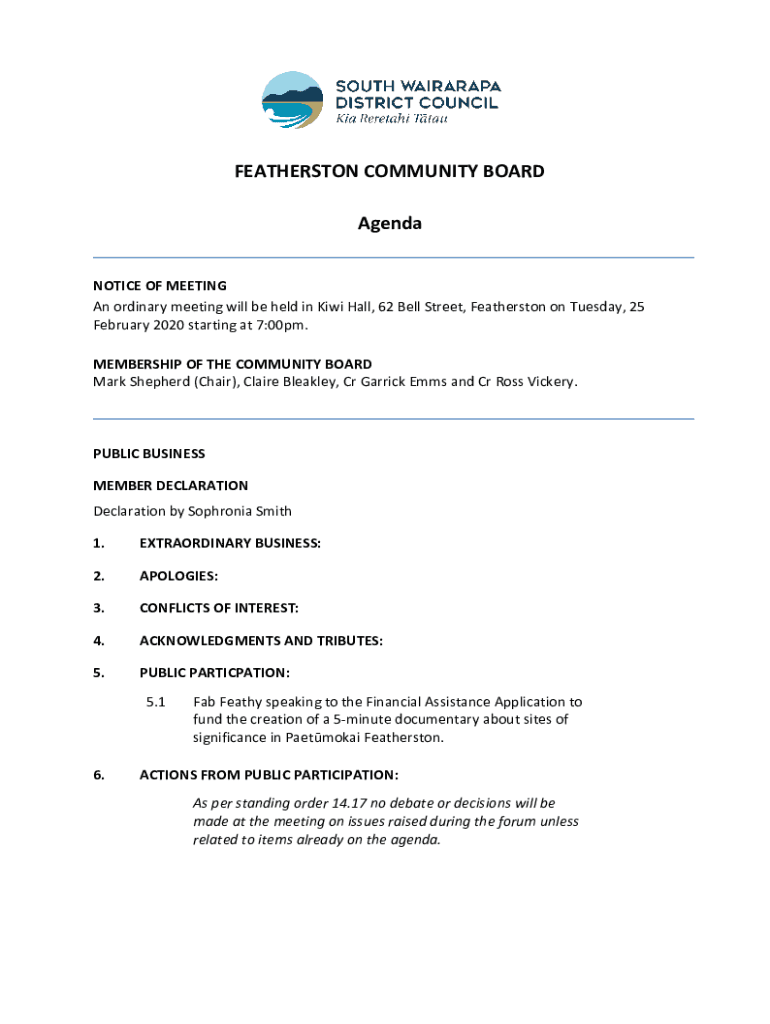 SOUTH WAIRARAPA DISTRICT COUNCIL
Kia Reretahi Tātau

FEATHERSTON COMMUNITY BOARD

Agenda

NOTICE OF MEETING
An ordinary meeting will be held in Kiwi Hall, 62 Bell Street, Featherston on Tuesday, 25 February 2020 starting at 7:00pm.

MEMBERSHIP OF THE COMMUNITY BOARD
Mark Shepherd (Chair), Claire Bleakley, Cr Garrick Emms and Cr Ross Vickery.

PUBLIC BUSINESS

MEMBER DECLARATION

Declaration by Sophronia Smith

1. EXTRAORDINARY BUSINESS:

2. APOLOGIES:

3. CONFLICTS OF INTEREST:

4. ACKNOWLEDGMENTS AND TRIBUTES:

5. PUBLIC PARTICPATION:

5.1 Fab Feathy speaking to the Financial Assistance Application to fund the creation of a 5-minute documentary about sites of significance in Paetūmokai Featherston.

6. ACTIONS FROM PUBLIC PARTICIPATION:

As per standing order 14.17 no debate or decisions will be made at the meeting on issues raised during the forum unless related to items already on the agenda.